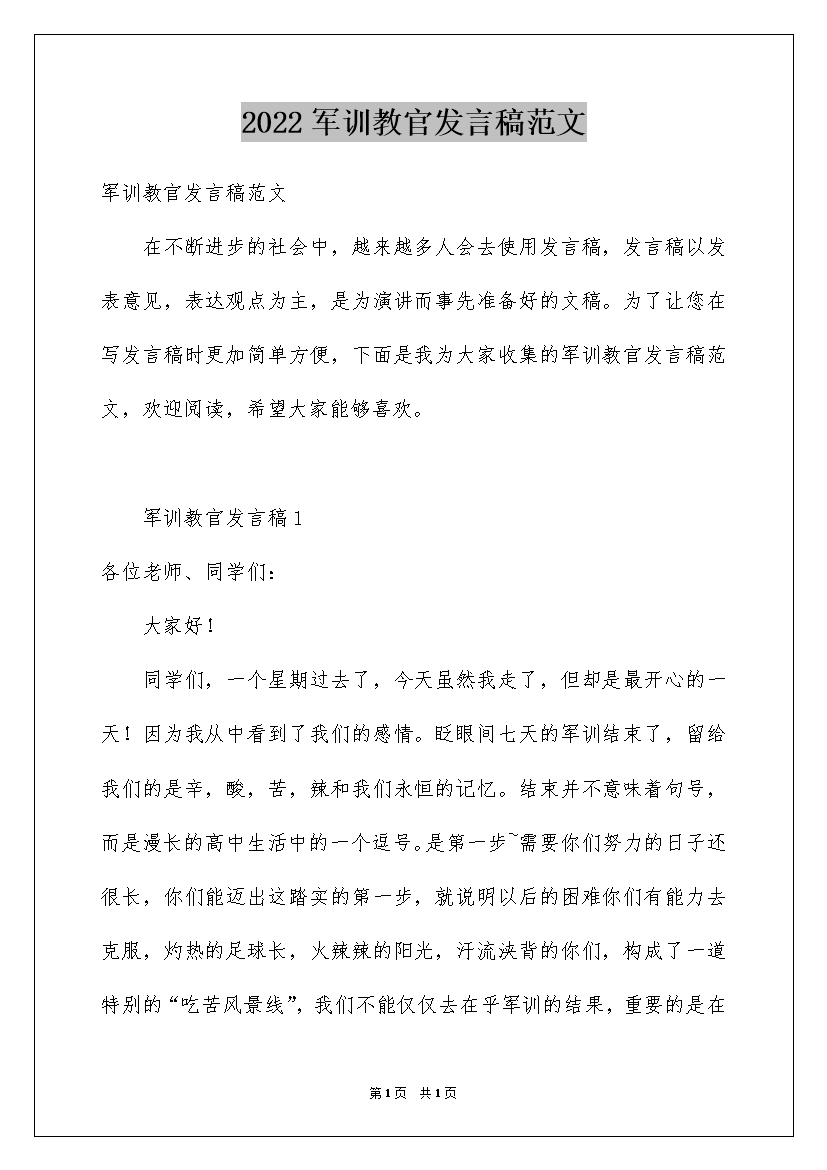 2022军训教官发言稿范文

军训教官发言稿范文

在不断进步的社会中，越来越多人会去使用发言稿，发言稿以发表意见，表达观点为主，是为演讲而事先准备好的文稿。为了让您在写发言稿时更加简单方便，下面是我为大家收集的军训教官发言稿范文，欢迎阅读，希望大家能够喜欢。

军训教官发言稿1

各位老师、同学们：

大家好！

同学们，一个星期过去了，今天虽然我走了，但却是最开心的一天！因为我从中看到了我们的感情。眨眼间七天的军训结束了，留给我们的是辛，酸，苦，辣和我们永恒的记忆。结束并不意味着句号，而是漫长的高中生活中的一个逗号。是第一步~需要你们努力的日子还很长，你们能迈出这踏实的第一步，就说明以后的困难你们有能力去克服，灼热的足球长，火辣辣的阳光，汗流浃背的你们，构成了一道特别的“吃苦风景线”，我们不能仅仅去在乎军训的结果，重要的是在

第1页 共1页